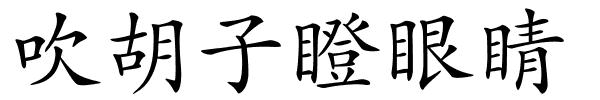 吹胡子瞪眼睛